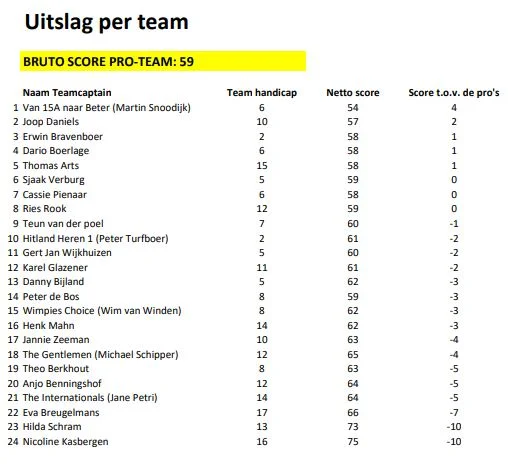 Uitslag per team

BRUTO SCORE PRO-TEAM: 59

| | Naam Teamcaptain | Team handicap | Netto score | Score t.o.v. de pro's |
|---|---|---|---|---|
| 1 | Van 15A naar Beter (Martin Snoodijk) | 6 | 54 | 4 |
| 2 | Joop Daniels | 10 | 57 | 2 |
| 3 | Erwin Bravenboer | 2 | 58 | 1 |
| 4 | Dario Boerlage | 6 | 58 | 1 |
| 5 | Thomas Arts | 15 | 58 | 1 |
| 6 | Sjaak Verburg | 5 | 59 | 0 |
| 7 | Cassie Pienaar | 6 | 58 | 0 |
| 8 | Ries Rook | 12 | 59 | 0 |
| 9 | Teun van der poel | 7 | 60 | -1 |
| 10 | Hitland Heren 1 (Peter Turfboer) | 2 | 61 | -2 |
| 11 | Gert Jan Wijkhuizen | 5 | 60 | -2 |
| 12 | Karel Glazener | 11 | 61 | -2 |
| 13 | Danny Bijland | 5 | 62 | -3 |
| 14 | Peter de Bos | 8 | 59 | -3 |
| 15 | Wimpies Choice (Wim van Winden) | 8 | 62 | -3 |
| 16 | Henk Mahn | 14 | 62 | -3 |
| 17 | Jannie Zeeman | 10 | 63 | -4 |
| 18 | The Gentlemen (Michael Schipper) | 12 | 65 | -4 |
| 19 | Theo Berkhout | 8 | 63 | -5 |
| 20 | Anjo Benningshof | 12 | 64 | -5 |
| 21 | The Internationals (Jane Petri) | 14 | 64 | -5 |
| 22 | Eva Breugelmans | 17 | 66 | -7 |
| 23 | Hilda Schram | 13 | 73 | -10 |
| 24 | Nicoline Kasbergen | 16 | 75 | -10 |